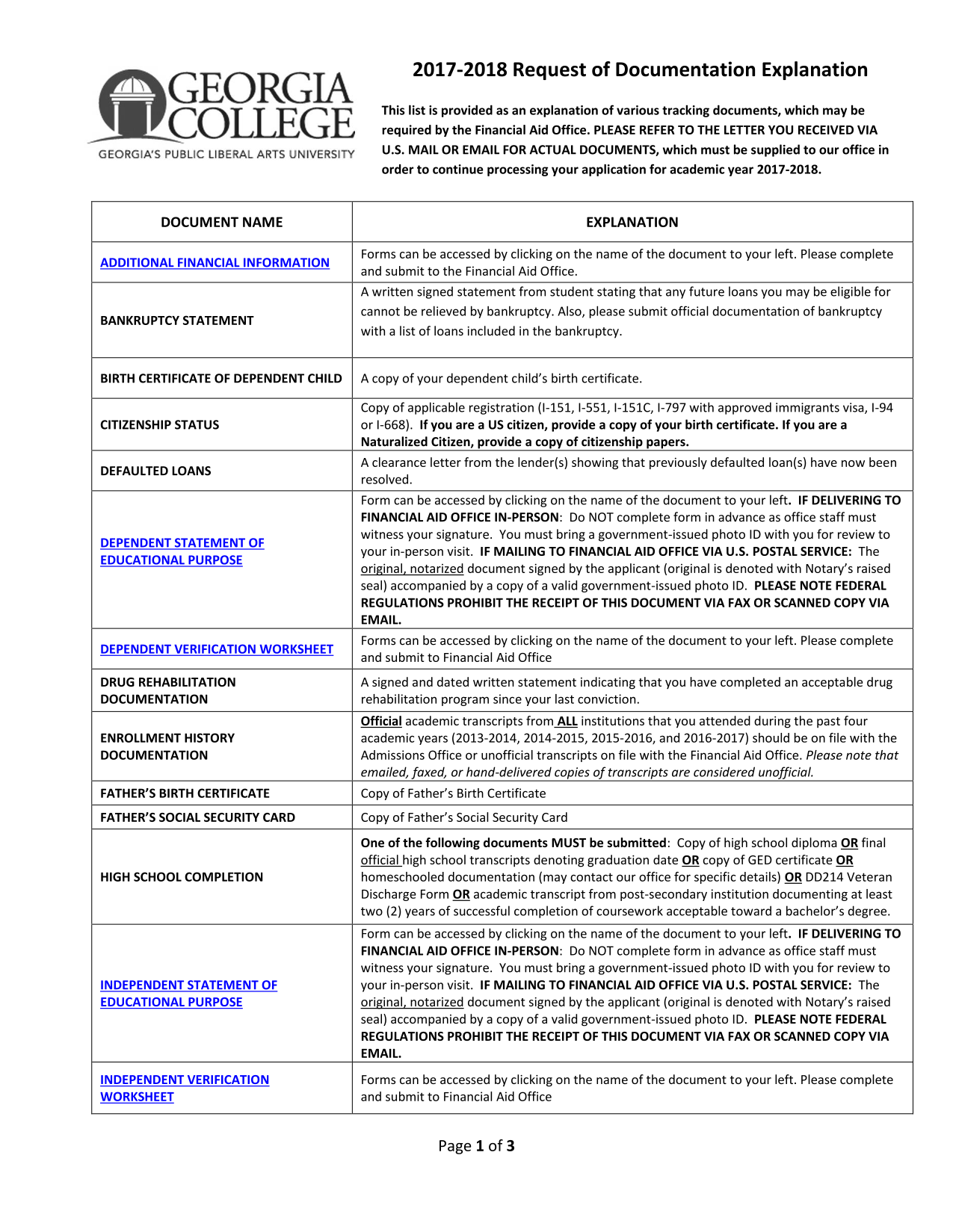 GEORGIA COLLEGE
GEORGIA'S PUBLIC LIBERAL ARTS UNIVERSITY

2017-2018 Request of Documentation Explanation

This list is provided as an explanation of various tracking documents, which may be required by the Financial Aid Office. PLEASE REFER TO THE LETTER YOU RECEIVED VIA U.S. MAIL OR EMAIL FOR ACTUAL DOCUMENTS, which must be supplied to our office in order to continue processing your application for academic year 2017-2018.

| DOCUMENT NAME | EXPLANATION |
|---|---|
| ADDITIONAL FINANCIAL INFORMATION | Forms can be accessed by clicking on the name of the document to your left. Please complete and submit to the Financial Aid Office. |
| BANKRUPTCY STATEMENT | A written signed statement from student stating that any future loans you may be eligible for cannot be relieved by bankruptcy. Also, please submit official documentation of bankruptcy with a list of loans included in the bankruptcy. |
| BIRTH CERTIFICATE OF DEPENDENT CHILD | A copy of your dependent child's birth certificate. |
| CITIZENSHIP STATUS | Copy of applicable registration (I-151, I-551, I-151C, I-797 with approved immigrants visa, I-94 or I-668). If you are a US citizen, provide a copy of your birth certificate. If you are a Naturalized Citizen, provide a copy of citizenship papers. |
| DEFAULTED LOANS | A clearance letter from the lender(s) showing that previously defaulted loan(s) have now been resolved. |
| DEPENDENT STATEMENT OF EDUCATIONAL PURPOSE | Form can be accessed by clicking on the name of the document to your left. IF DELIVERING TO FINANCIAL AID OFFICE IN-PERSON: Do NOT complete form in advance as office staff must witness your signature. You must bring a government-issued photo ID with you for review to your in-person visit. IF MAILING TO FINANCIAL AID OFFICE VIA U.S. POSTAL SERVICE: The original, notarized document signed by the applicant (original is denoted with Notary's raised seal) accompanied by a copy of a valid government-issued photo ID. PLEASE NOTE FEDERAL REGULATIONS PROHIBIT THE RECEIPT OF THIS DOCUMENT VIA FAX OR SCANNED COPY VIA EMAIL. |
| DEPENDENT VERIFICATION WORKSHEET | Forms can be accessed by clicking on the name of the document to your left. Please complete and submit to Financial Aid Office |
| DRUG REHABILITATION DOCUMENTATION | A signed and dated written statement indicating that you have completed an acceptable drug rehabilitation program since your last conviction. |
| ENROLLMENT HISTORY DOCUMENTATION | Official academic transcripts from ALL institutions that you attended during the past four academic years (2013-2014, 2014-2015, 2015-2016, and 2016-2017) should be on file with the Admissions Office or unofficial transcripts on file with the Financial Aid Office. Please note that emailed, faxed, or hand-delivered copies of transcripts are considered unofficial. |
| FATHER'S BIRTH CERTIFICATE | Copy of Father's Birth Certificate |
| FATHER'S SOCIAL SECURITY CARD | Copy of Father's Social Security Card |
| HIGH SCHOOL COMPLETION | One of the following documents MUST be submitted: Copy of high school diploma OR final official high school transcripts denoting graduation date OR copy of GED certificate OR homeschooled documentation (may contact our office for specific details) OR DD214 Veteran Discharge Form OR academic transcript from post-secondary institution documenting at least two (2) years of successful completion of coursework acceptable toward a bachelor's degree. |
| INDEPENDENT STATEMENT OF EDUCATIONAL PURPOSE | Form can be accessed by clicking on the name of the document to your left. IF DELIVERING TO FINANCIAL AID OFFICE IN-PERSON: Do NOT complete form in advance as office staff must witness your signature. You must bring a government-issued photo ID with you for review to your in-person visit. IF MAILING TO FINANCIAL AID OFFICE VIA U.S. POSTAL SERVICE: The original, notarized document signed by the applicant (original is denoted with Notary's raised seal) accompanied by a copy of a valid government-issued photo ID. PLEASE NOTE FEDERAL REGULATIONS PROHIBIT THE RECEIPT OF THIS DOCUMENT VIA FAX OR SCANNED COPY VIA EMAIL. |
| INDEPENDENT VERIFICATION WORKSHEET | Forms can be accessed by clicking on the name of the document to your left. Please complete and submit to Financial Aid Office |

Page 1 of 3